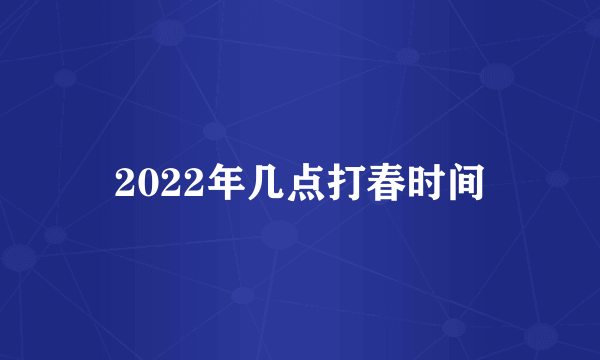 2022年几点打春时间